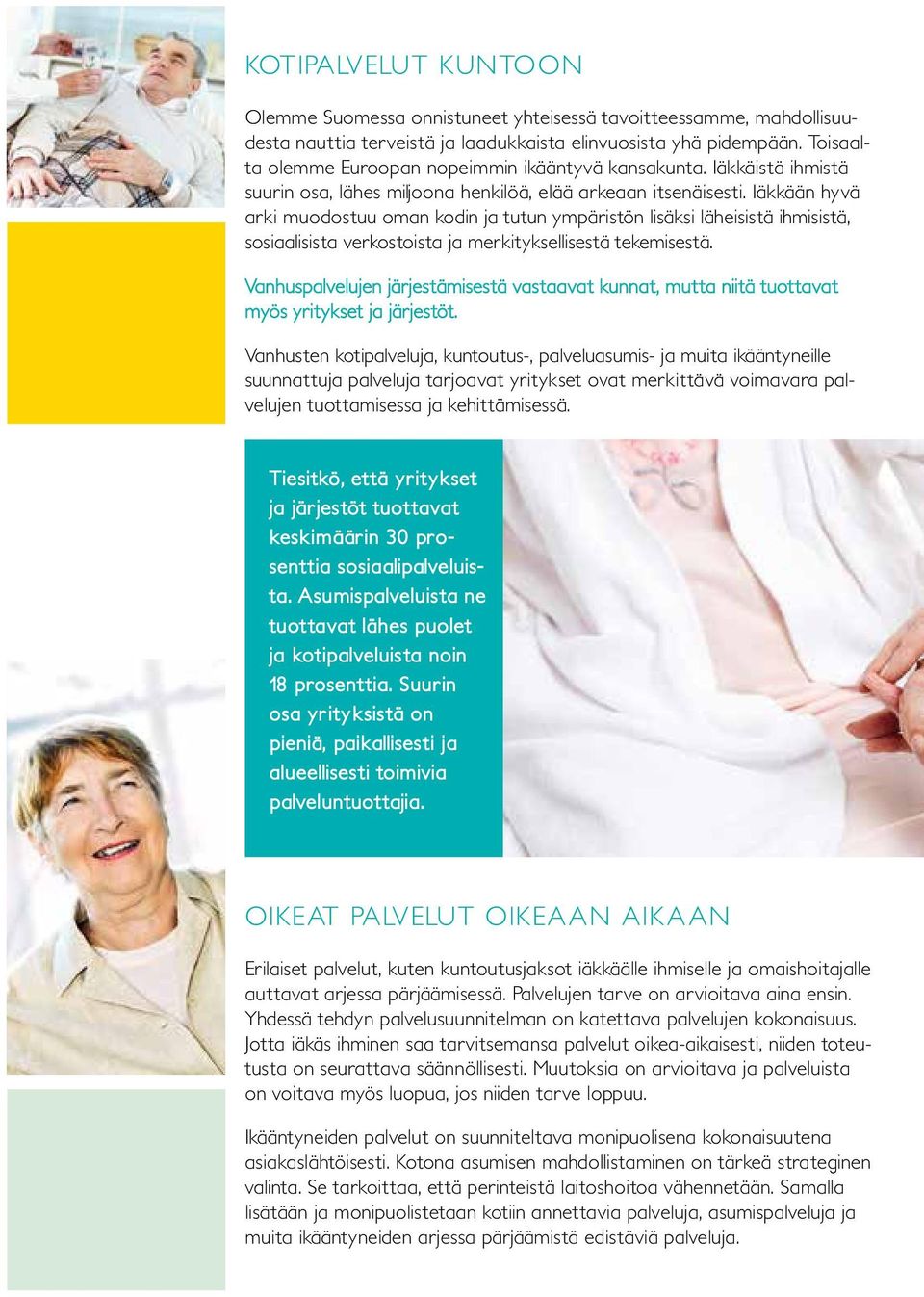 KOTIPALVELUT KUNTOON

Olemme Suomessa onnistuneet yhteisessä tavoitteessamme, mahdollisuudesta nauttia terveistä ja laadukkaista elinvuosista yhä pidempään. Toisaalta olemme Euroopan nopeimmin ikääntyvä kansakunta. Iäkkäistä ihmistä suurin osa, lähes miljoona henkilöä, elää arkeaan itsenäisesti. Iäkkään hyvä arki muodostuu oman kodin ja tutun ympäristön lisäksi läheisistä ihmisistä, sosiaalisista verkostoista ja merkityksellisestä tekemisestä.

Vanhuspalvelujen järjestämisestä vastaavat kunnat, mutta niitä tuottavat myös yritykset ja järjestöt.

Vanhusten kotipalveluja, kuntoutus-, palveluasumis- ja muita ikääntyneille suunnattuja palveluja tarjoavat yritykset ovat merkittävä voimavara palvelujen tuottamisessa ja kehittämisessä.

Tiesitkö, että yritykset ja järjestöt tuottavat keskimäärin 30 prosenttia sosiaalipalveluista. Asumispalveluista ne tuottavat lähes puolet ja kotipalveluista noin 18 prosenttia. Suurin osa yrityksistä on pieniä, paikallisesti ja alueellisesti toimivia palveluntuottajia.

OIKEAT PALVELUT OIKEAAN AIKAAN

Erilaiset palvelut, kuten kuntoutusjaksot iäkkäälle ihmiselle ja omaishoitajalle auttavat arjessa pärjäämisessä. Palvelujen tarve on arvioitava aina ensin. Yhdessä tehdyn palvelusuunnitelman on katettava palvelujen kokonaisuus. Jotta iäkäs ihminen saa tarvitsemansa palvelut oikea-aikaisesti, niiden toteutusta on seurattava säännöllisesti. Muutoksia on arvioitava ja palveluista on voitava myös luopua, jos niiden tarve loppuu.

Ikääntyneiden palvelut on suunniteltava monipuolisena kokonaisuutena asiakaslähtöisesti. Kotona asumisen mahdollistaminen on tärkeä strateginen valinta. Se tarkoittaa, että perinteistä laitoshoitoa vähennetään. Samalla lisätään ja monipuolistetaan kotiin annettavia palveluja, asumispalveluja ja muita ikääntyneiden arjessa pärjäämistä edistäviä palveluja.